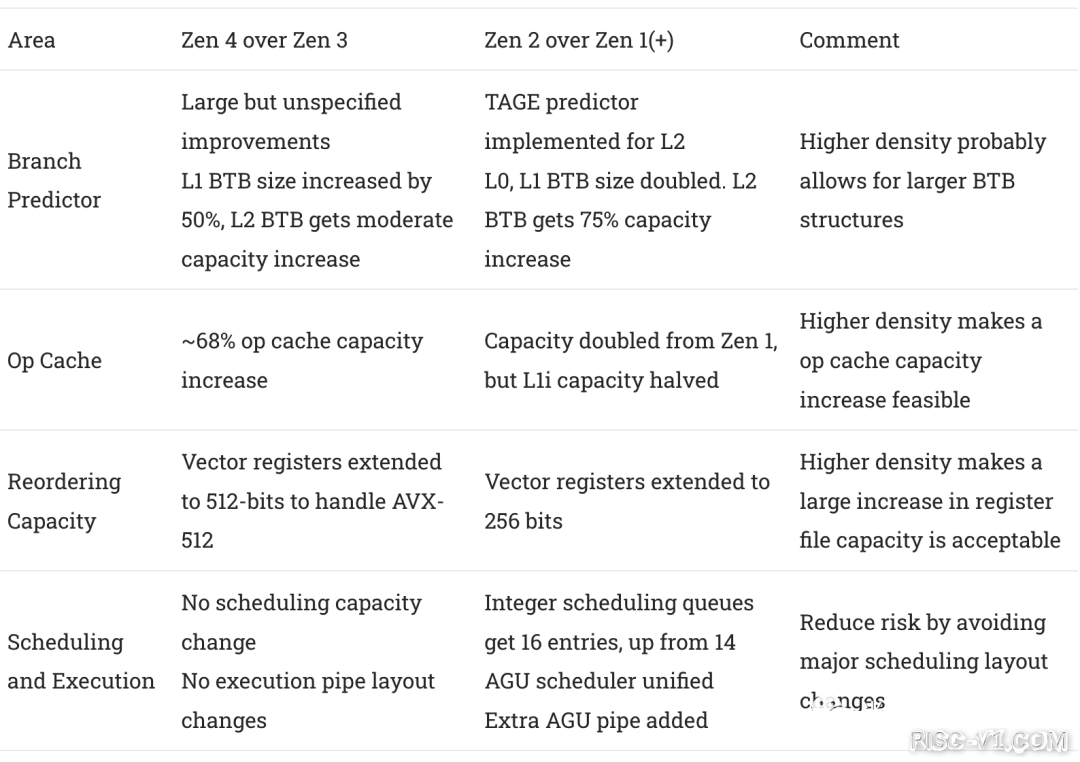 | Area | Zen 4 over Zen 3 | Zen 2 over Zen 1(+) | Comment |
|---|---|---|---|
| Branch Predictor | Large but unspecified improvements L1 BTB size increased by 50%, L2 BTB gets moderate capacity increase | TAGE predictor implemented for L2 L0, L1 BTB size doubled. L2 BTB gets 75% capacity increase | Higher density probably allows for larger BTB structures |
| Op Cache | ~68% op cache capacity increase | Capacity doubled from Zen 1, but L1i capacity halved | Higher density makes a op cache capacity increase feasible |
| Reordering Capacity | Vector registers extended to 512-bits to handle AVX-512 | Vector registers extended to 256 bits | Higher density makes a large increase in register file capacity is acceptable |
| Scheduling and Execution | No scheduling capacity change No execution pipe layout changes | Integer scheduling queues get 16 entries, up from 14 AGU scheduler unified Extra AGU pipe added | Reduce risk by avoiding major scheduling layout changes |

RISC-V1.COM